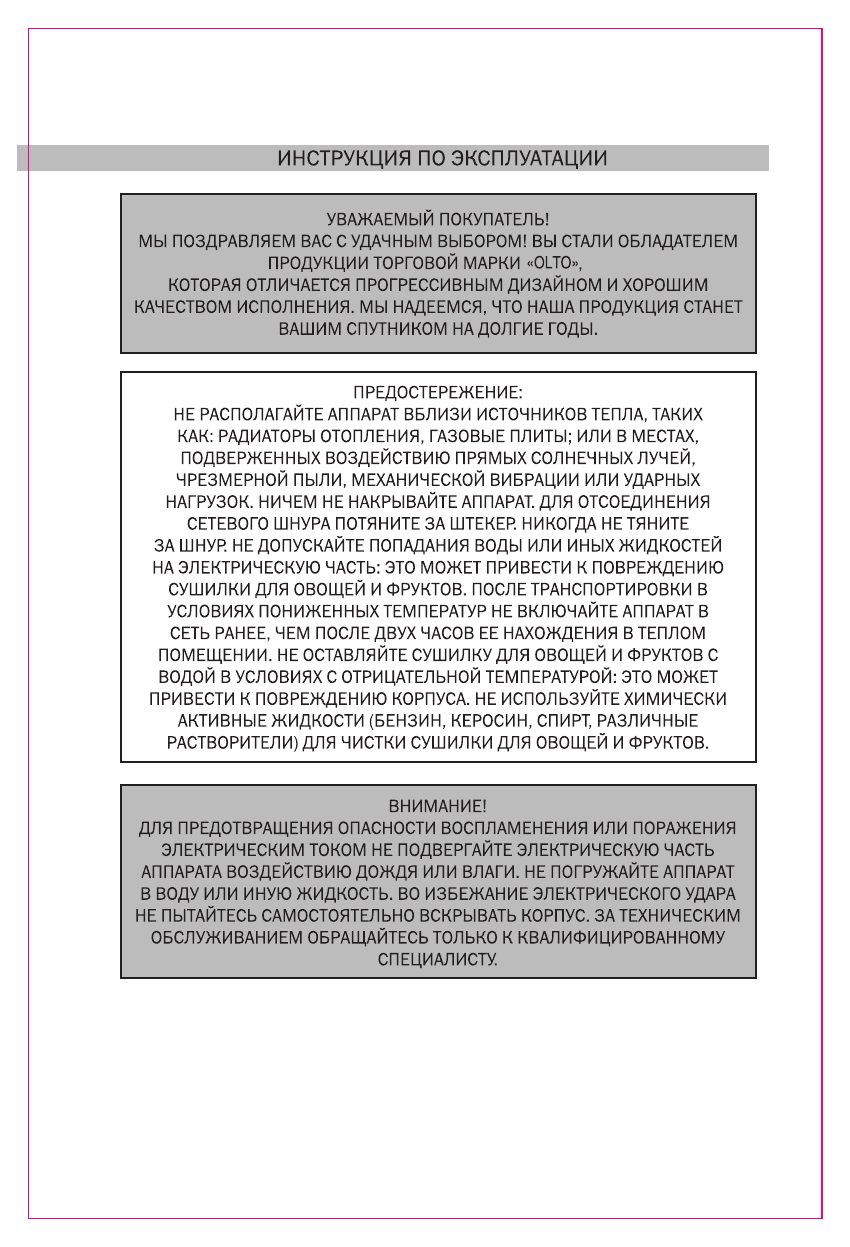 ИНСТРУКЦИЯ ПО ЭКСПЛУАТАЦИИ

УВАЖАЕМЫЙ ПОКУПАТЕЛЬ!
МЫ ПОЗДРАВЛЯЕМ ВАС С УДАЧНЫМ ВЫБОРОМ! ВЫ СТАЛИ ОБЛАДАТЕЛЕМ ПРОДУКЦИИ ТОРГОВОЙ МАРКИ «OLTO»,
КОТОРАЯ ОТЛИЧАЕТСЯ ПРОГРЕССИВНЫМ ДИЗАЙНОМ И ХОРОШИМ КАЧЕСТВОМ ИСПОЛНЕНИЯ. МЫ НАДЕЕМСЯ, ЧТО НАША ПРОДУКЦИЯ СТАНЕТ ВАШИМ СПУТНИКОМ НА ДОЛГИЕ ГОДЫ.

ПРЕДОСТЕРЕЖЕНИЕ:
НЕ РАСПОЛАГАЙТЕ АППАРАТ ВБЛИЗИ ИСТОЧНИКОВ ТЕПЛА, ТАКИХ КАК: РАДИАТОРЫ ОТОПЛЕНИЯ, ГАЗОВЫЕ ПЛИТЫ; ИЛИ В МЕСТАХ, ПОДВЕРЖЕННЫХ ВОЗДЕЙСТВИЮ ПРЯМЫХ СОЛНЕЧНЫХ ЛУЧЕЙ, ЧРЕЗМЕРНОЙ ПЫЛИ, МЕХАНИЧЕСКОЙ ВИБРАЦИИ ИЛИ УДАРНЫХ НАГРУЗОК. НИЧЕМ НЕ НАКРЫВАЙТЕ АППАРАТ. ДЛЯ ОТСОЕДИНЕНИЯ СЕТЕВОГО ШНУРА ПОТЯНИТЕ ЗА ШТЕКЕР. НИКОГДА НЕ ТЯНИТЕ ЗА ШНУР. НЕ ДОПУСКАЙТЕ ПОПАДАНИЯ ВОДЫ ИЛИ ИНЫХ ЖИДКОСТЕЙ НА ЭЛЕКТРИЧЕСКУЮ ЧАСТЬ: ЭТО МОЖЕТ ПРИВЕСТИ К ПОВРЕЖДЕНИЮ СУШИЛКИ ДЛЯ ОВОЩЕЙ И ФРУКТОВ. ПОСЛЕ ТРАНСПОРТИРОВКИ В УСЛОВИЯХ ПОНИЖЕННЫХ ТЕМПЕРАТУР НЕ ВКЛЮЧАЙТЕ АППАРАТ В СЕТЬ РАНЕЕ, ЧЕМ ПОСЛЕ ДВУХ ЧАСОВ ЕЕ НАХОЖДЕНИЯ В ТЕПЛОМ ПОМЕЩЕНИИ. НЕ ОСТАВЛЯЙТЕ СУШИЛКУ ДЛЯ ОВОЩЕЙ И ФРУКТОВ С ВОДОЙ В УСЛОВИЯХ С ОТРИЦАТЕЛЬНОЙ ТЕМПЕРАТУРОЙ: ЭТО МОЖЕТ ПРИВЕСТИ К ПОВРЕЖДЕНИЮ КОРПУСА. НЕ ИСПОЛЬЗУЙТЕ ХИМИЧЕСКИ АКТИВНЫЕ ЖИДКОСТИ (БЕНЗИН, КЕРОСИН, СПИРТ, РАЗЛИЧНЫЕ РАСТВОРИТЕЛИ) ДЛЯ ЧИСТКИ СУШИЛКИ ДЛЯ ОВОЩЕЙ И ФРУКТОВ.

ВНИМАНИЕ!
ДЛЯ ПРЕДОТВРАЩЕНИЯ ОПАСНОСТИ ВОСПЛАМЕНЕНИЯ ИЛИ ПОРАЖЕНИЯ ЭЛЕКТРИЧЕСКИМ ТОКОМ НЕ ПОДВЕРГАЙТЕ ЭЛЕКТРИЧЕСКУЮ ЧАСТЬ АППАРАТА ВОЗДЕЙСТВИЮ ДОЖДЯ ИЛИ ВЛАГИ. НЕ ПОГРУЖАЙТЕ АППАРАТ В ВОДУ ИЛИ ИНУЮ ЖИДКОСТЬ. ВО ИЗБЕЖАНИЕ ЭЛЕКТРИЧЕСКОГО УДАРА НЕ ПЫТАЙТЕСЬ САМОСТОЯТЕЛЬНО ВСКРЫВАТЬ КОРПУС. ЗА ТЕХНИЧЕСКИМ ОБСЛУЖИВАНИЕМ ОБРАЩАЙТЕСЬ ТОЛЬКО К КВАЛИФИЦИРОВАННОМУ СПЕЦИАЛИСТУ.